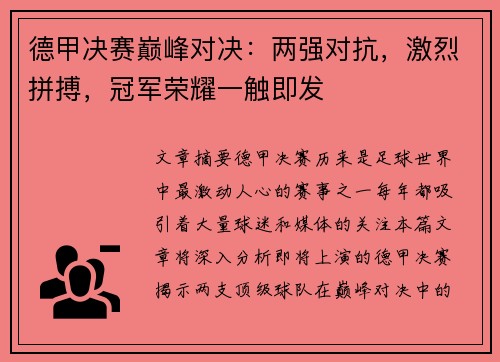 德甲决赛巅峰对决：两强对抗，激烈拼搏，冠军荣耀一触即发

文章摘要德甲决赛历来是足球世界中最激动人心的赛事之一每年都吸引着大量球迷和媒体的关注本篇文章将深入分析即将上演的德甲决赛揭示两支顶级球队在巅峰对决中的